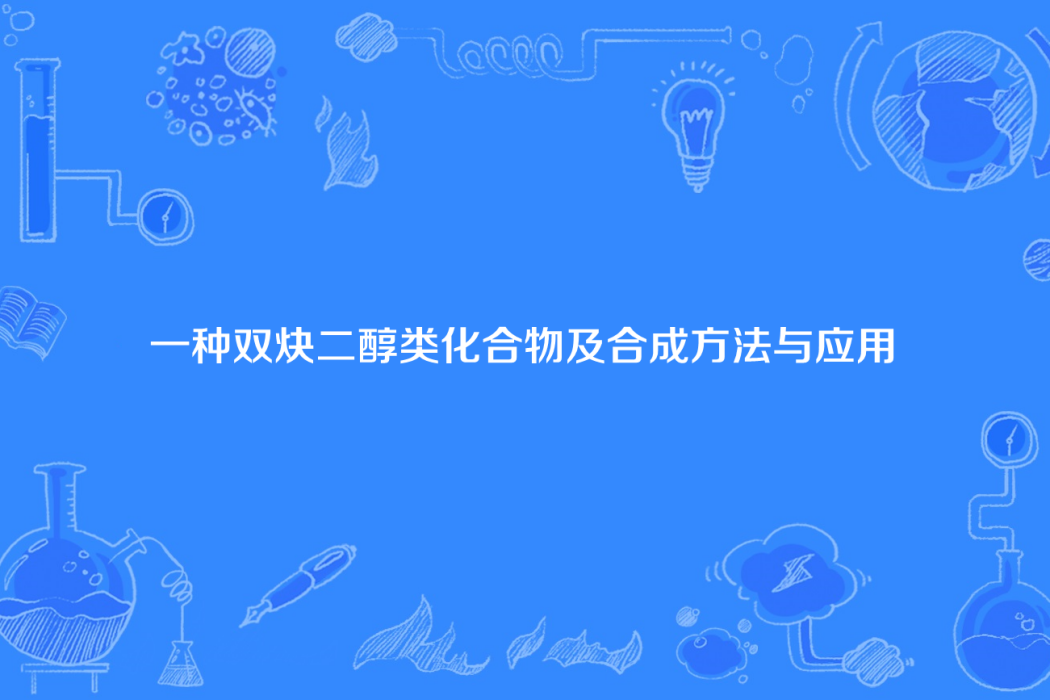 一种双炔二醇类化合物及合成方法与应用